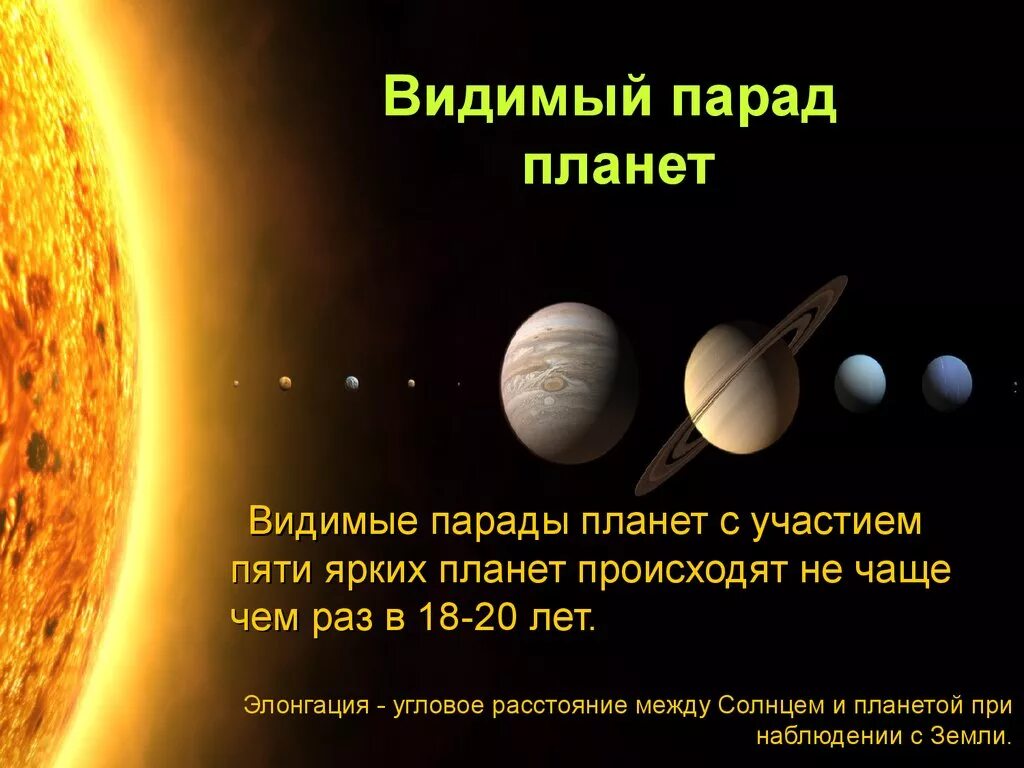 Видимый парад планет

Видимые парады планет с участием пяти ярких планет происходят не чаще чем раз в 18-20 лет.

Элонгация - угловое расстояние между Солнцем и планетой при наблюдении с Земли.